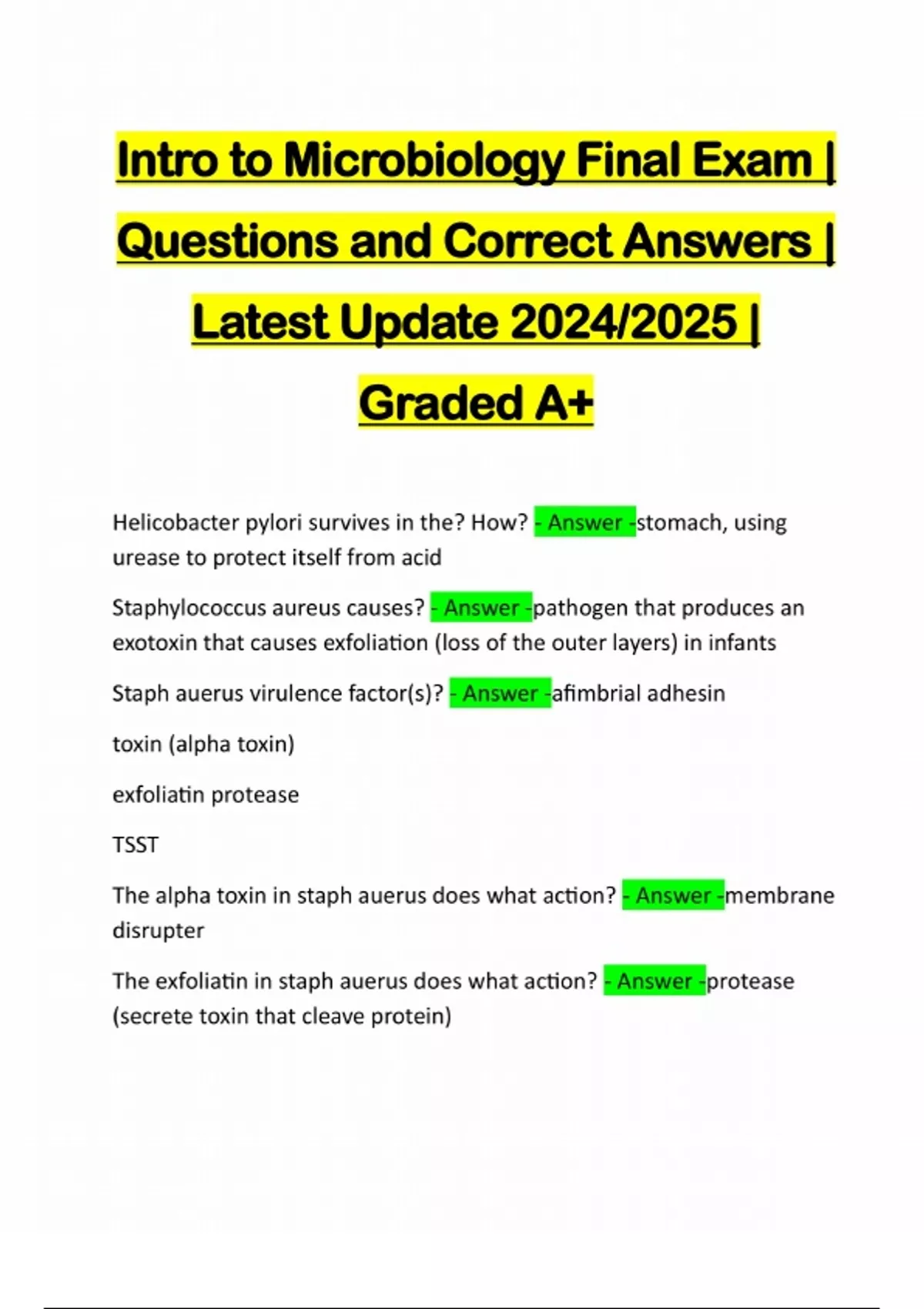 Intro to Microbiology Final Exam | Questions and Correct Answers | Latest Update 2024/2025 | Graded A+

Helicobacter pylori survives in the? How? - Answer -stomach, using urease to protect itself from acid

Staphylococcus aureus causes? - Answer -pathogen that produces an exotoxin that causes exfoliation (loss of the outer layers) in infants

Staph auerus virulence factor(s)? - Answer -afimbrial adhesin

toxin (alpha toxin)

exfoliatin protease

TSST

The alpha toxin in staph auerus does what action? - Answer -membrane disrupter

The exfoliatin in staph auerus does what action? - Answer -protease (secrete toxin that cleave protein)